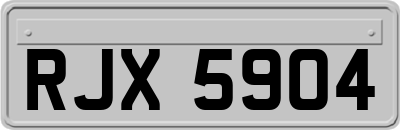 RJX 5904